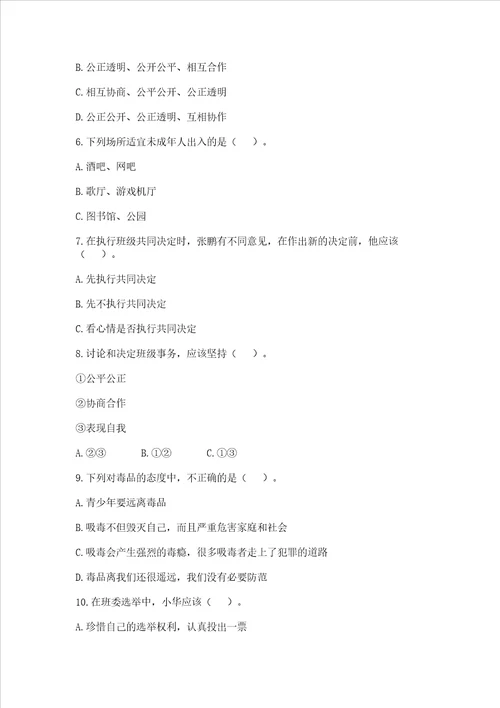 B. 公正透明、公开公平、相互合作

C. 相互协商、公平公开、公正透明

D. 公正公开、公正透明、互相协作

6. 下列场所适宜未成年人出入的是（　）。

A. 酒吧、网吧

B. 歌厅、游戏机厅

C. 图书馆、公园

7. 在执行班级共同决定时，张鹏有不同意见，在作出新的决定前，他应该（　）。

A. 先执行共同决定

B. 先不执行共同决定

C. 看心情是否执行共同决定

8. 讨论和决定班级事务，应该坚持（　）。

①公平公正

②协商合作

③表现自我

A. ②③　　B. ①②　　C. ①③

9. 下列对毒品的态度中，不正确的是（　）。

A. 青少年要远离毒品

B. 吸毒不但毁灭自己，而且严重危害家庭和社会

C. 吸毒会产生强烈的毒瘾，很多吸毒者走上了犯罪的道路

D. 毒品离我们还很遥远，我们没有必要防范

10. 在班委选举中，小华应该（　）。

A. 珍惜自己的选举权利，认真投出一票